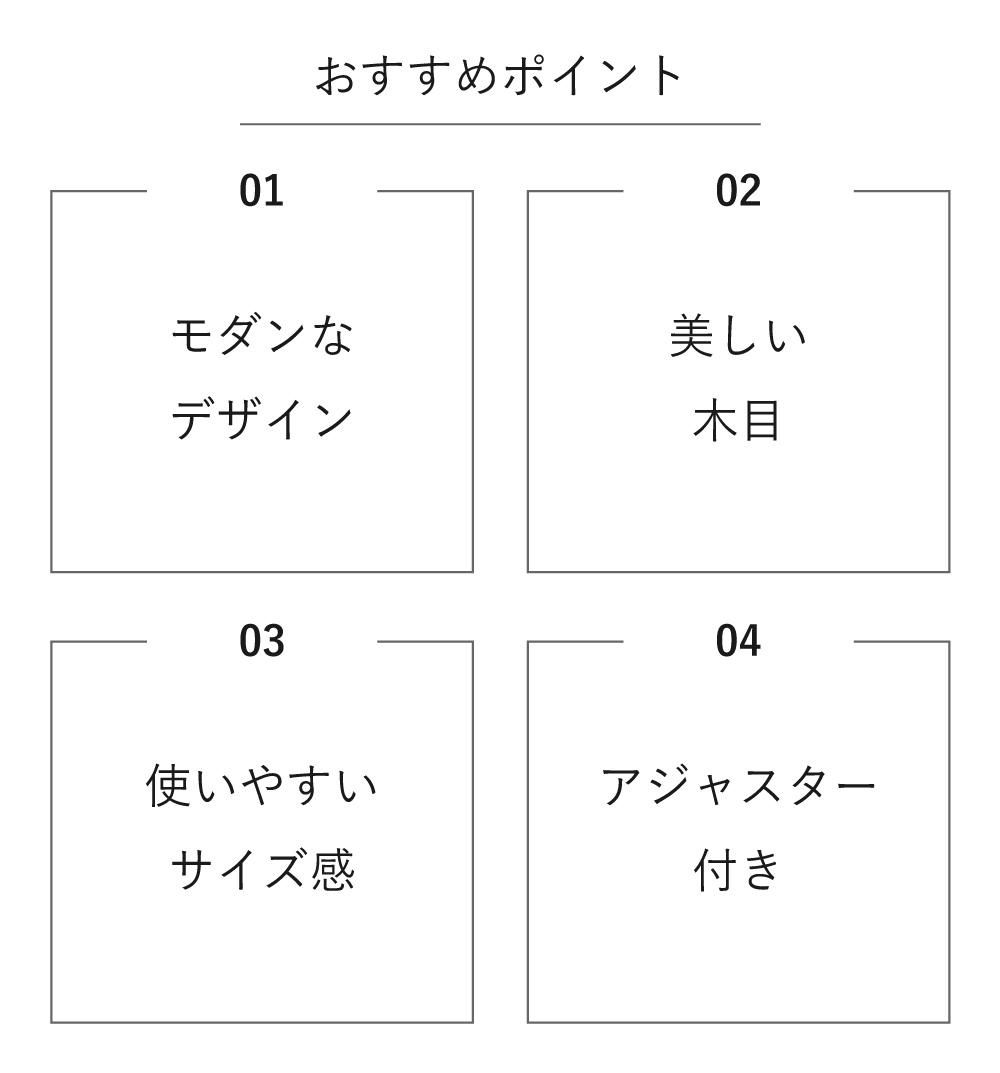 おすすめポイント

01

モダンな
デザイン

02

美しい
木目

03

使いやすい
サイズ感

04

アジャスター
付き